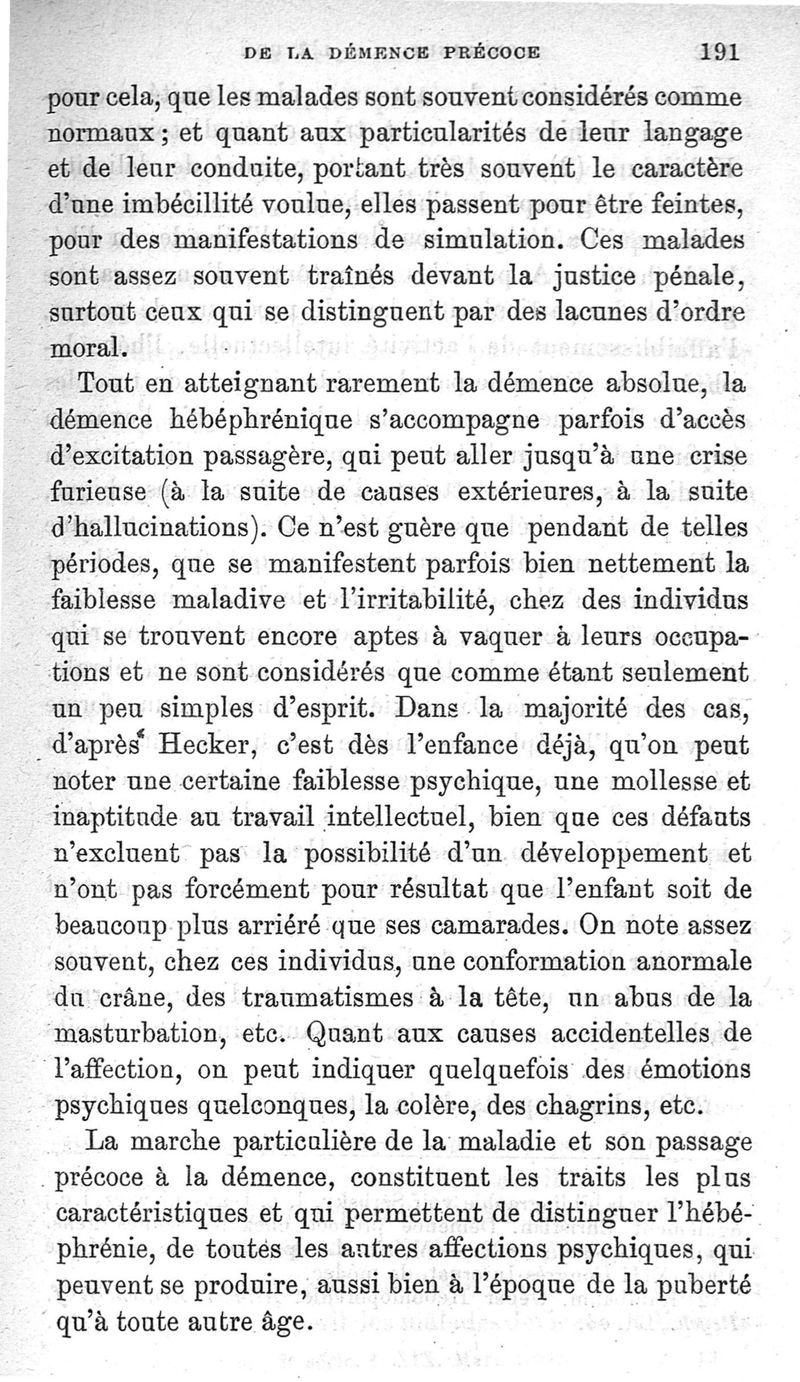 DE LA DÉMENCE PRÉCOCE 191

pour cela, que les malades sont souvent considérés comme normaux ; et quant aux particularités de leur langage et de leur conduite, portant très souvent le caractère d'une imbécillité voulue, elles passent pour être feintes, pour des manifestations de simulation. Ces malades sont assez souvent traînés devant la justice pénale, surtout ceux qui se distinguent par des lacunes d'ordre moral.

Tout en atteignant rarement la démence absolue, la démence hébéphrénique s'accompagne parfois d'accès d'excitation passagère, qui peut aller jusqu'à une crise furieuse (à la suite de causes extérieures, à la suite d'hallucinations). Ce n'est guère que pendant de telles périodes, que se manifestent parfois bien nettement la faiblesse maladive et l'irritabilité, chez des individus qui se trouvent encore aptes à vaquer à leurs occupations et ne sont considérés que comme étant seulement un peu simples d'esprit. Dans la majorité des cas, d'après Hecker, c'est dès l'enfance déjà, qu'on peut noter une certaine faiblesse psychique, une mollesse et inaptitude au travail intellectuel, bien que ces défauts n'excluent pas la possibilité d'un développement et n'ont pas forcément pour résultat que l'enfant soit de beaucoup plus arriéré que ses camarades. On note assez souvent, chez ces individus, une conformation anormale du crâne, des traumatismes à la tête, un abus de la masturbation, etc. Quant aux causes accidentelles de l'affection, on peut indiquer quelquefois des émotions psychiques quelconques, la colère, des chagrins, etc.

La marche particulière de la maladie et son passage précoce à la démence, constituent les traits les plus caractéristiques et qui permettent de distinguer l'hébéphrénie, de toutes les autres affections psychiques, qui peuvent se produire, aussi bien à l'époque de la puberté qu'à toute autre âge.